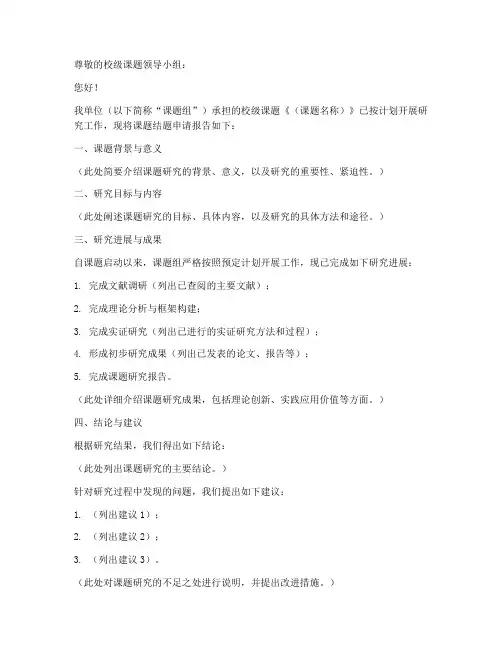 尊敬的校级课题领导小组：

您好！

我单位（以下简称“课题组”）承担的校级课题《（课题名称）》已按计划开展研究工作，现将课题结题申请报告如下：

一、课题背景与意义

（此处简要介绍课题研究的背景、意义，以及研究的重要性、紧迫性。）

二、研究目标与内容

（此处阐述课题研究的目标、具体内容，以及研究的具体方法和途径。）

三、研究进展与成果

自课题启动以来，课题组严格按照预定计划开展工作，现已完成如下研究进展：

1. 完成文献调研（列出已查阅的主要文献）；

2. 完成理论分析与框架构建；

3. 完成实证研究（列出已进行的实证研究方法和过程）；

4. 形成初步研究成果（列出已发表的论文、报告等）；

5. 完成课题研究报告。

（此处详细介绍课题研究成果，包括理论创新、实践应用价值等方面。）

四、结论与建议

根据研究结果，我们得出如下结论：

（此处列出课题研究的主要结论。）

针对研究过程中发现的问题，我们提出如下建议：

1. （列出建议 1）；

2. （列出建议 2）；

3. （列出建议 3）。

（此处对课题研究的不足之处进行说明，并提出改进措施。）